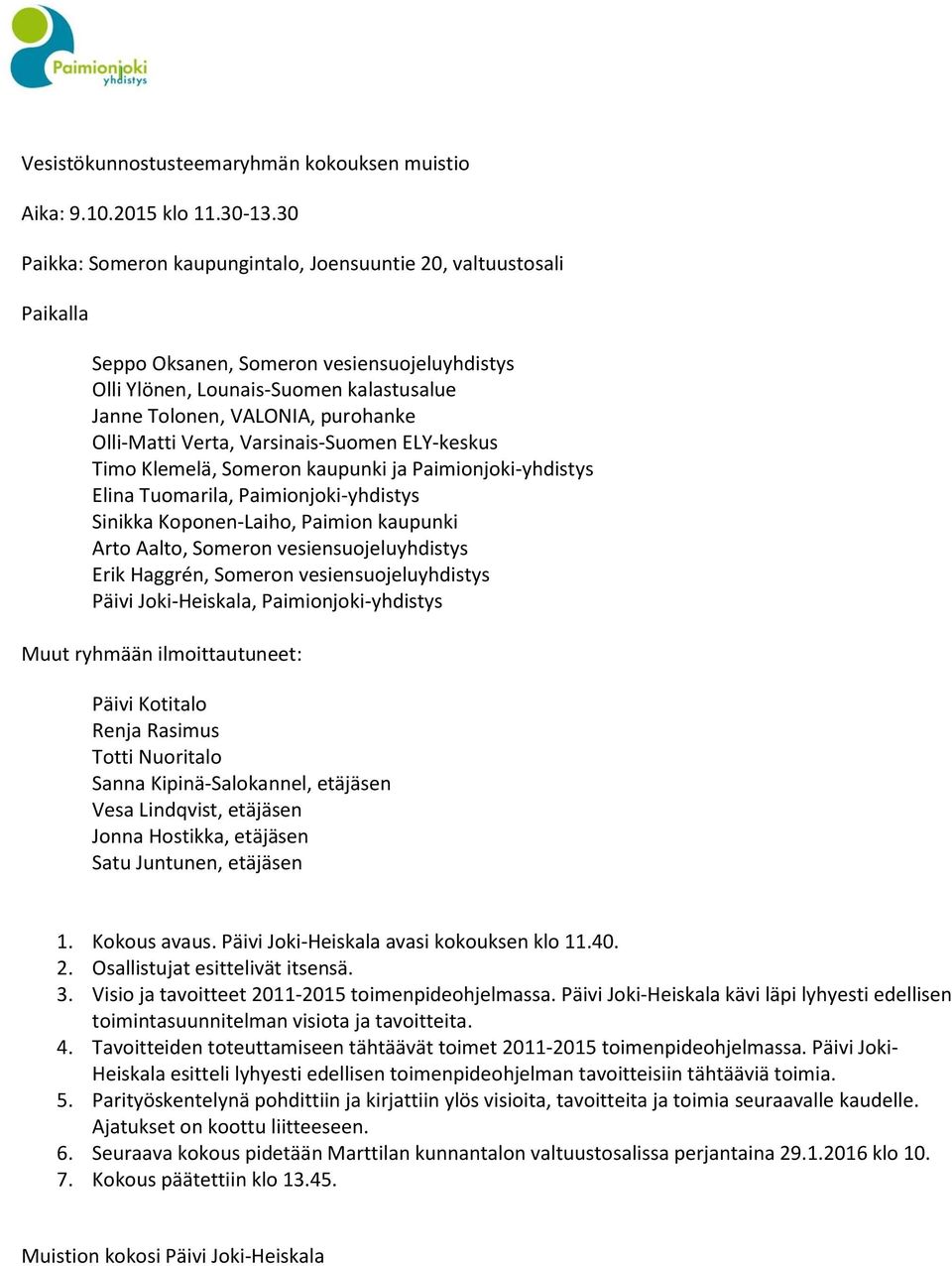 Paimionjoki
yhdistys

Vesistökunnostusteemaryhmän kokouksen muistio

Aika: 9.10.2015 klo 11.30-13.30

Paikka: Someron kaupungintalo, Joensuuntie 20, valtuustosali

Paikalla

Seppo Oksanen, Someron vesiensuojeluyhdistys
Olli Ylönen, Lounais-Suomen kalastusalue
Janne Tolonen, VALONIA, purohanke
Olli-Matti Verta, Varsinais-Suomen ELY-keskus
Timo Klemelä, Someron kaupunki ja Paimionjoki-yhdistys
Elina Tuomarila, Paimionjoki-yhdistys
Sinikka Koponen-Laiho, Paimion kaupunki
Arto Aalto, Someron vesiensuojeluyhdistys
Erik Haggrén, Someron vesiensuojeluyhdistys
Päivi Joki-Heiskala, Paimionjoki-yhdistys

Muut ryhmään ilmoittautuneet:

Päivi Kotitalo
Renja Rasimus
Totti Nuoritalo
Sanna Kipinä-Salokannel, etäjäsen
Vesa Lindqvist, etäjäsen
Jonna Hostikka, etäjäsen
Satu Juntunen, etäjäsen

1. Kokous avaus. Päivi Joki-Heiskala avasi kokouksen klo 11.40.
2. Osallistujat esittelivät itsensä.
3. Visio ja tavoitteet 2011-2015 toimenpideohjelmassa. Päivi Joki-Heiskala kävi läpi lyhyesti edellisen toimintasuunnitelman visiota ja tavoitteita.
4. Tavoitteiden toteuttamiseen tähtäävät toimet 2011-2015 toimenpideohjelmassa. Päivi Joki-Heiskala esitteli lyhyesti edellisen toimenpideohjelman tavoitteisiin tähtääviä toimia.
5. Parityöskentelynä pohdittiin ja kirjattiin ylös visioita, tavoitteita ja toimia seuraavalle kaudelle. Ajatukset on koottu liitteeseen.
6. Seuraava kokous pidetään Marttilan kunnantalon valtuustosalissa perjantaina 29.1.2016 klo 10.
7. Kokous päätettiin klo 13.45.

Muistion kokosi Päivi Joki-Heiskala